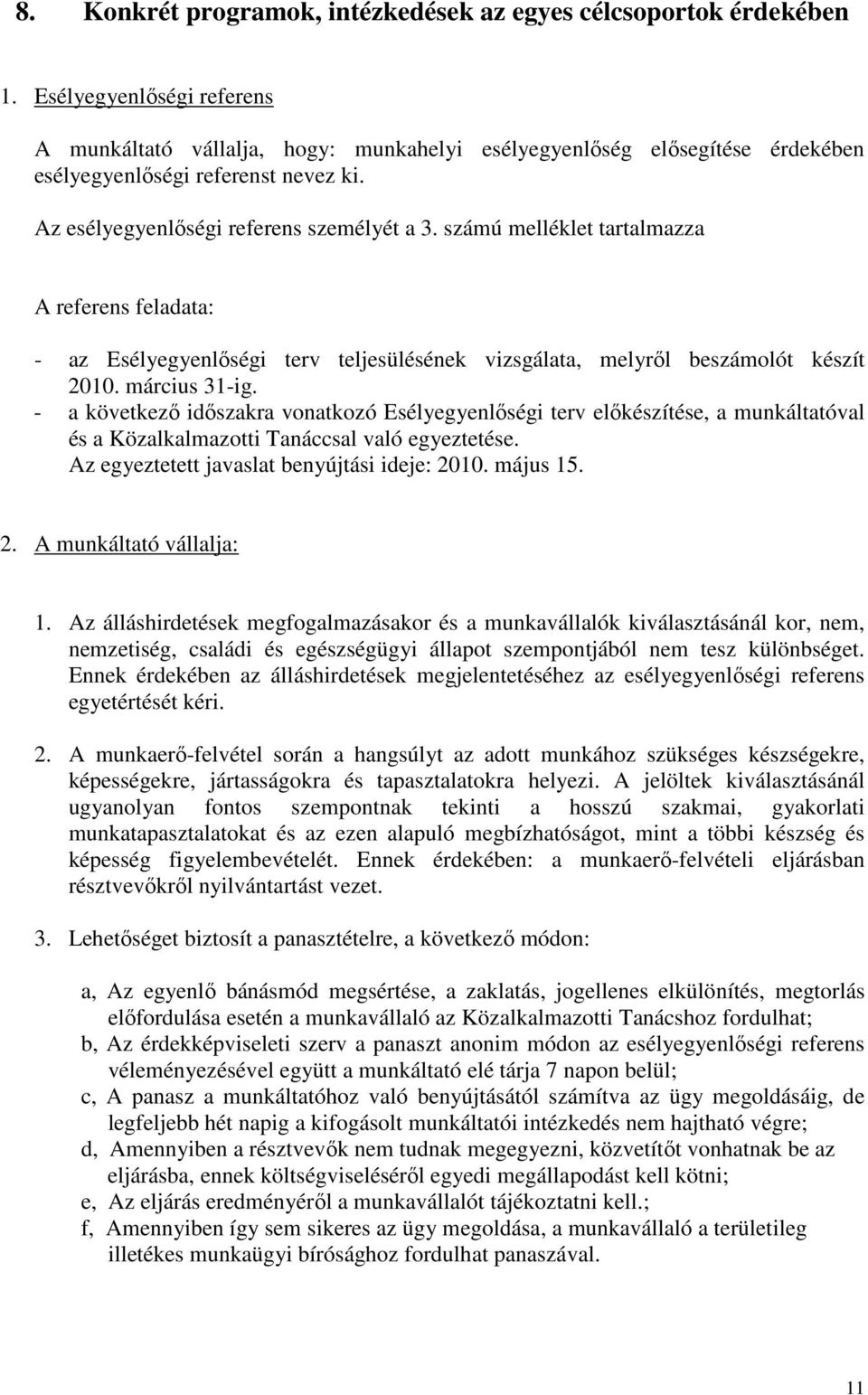 8. Konkrét programok, intézkedések az egyes célcsoportok érdekében

1. Esélyegyenlőségi referens

A munkáltató vállalja, hogy: munkahelyi esélyegyenlőség elősegítése érdekében esélyegyenlőségi referenst nevez ki.

Az esélyegyenlőségi referens személyét a 3. számú melléklet tartalmazza

A referens feladata:

- az Esélyegyenlőségi terv teljesülésének vizsgálata, melyről beszámolót készít 2010. március 31-ig.
- a következő időszakra vonatkozó Esélyegyenlőségi terv előkészítése, a munkáltatóval és a Közalkalmazotti Tanáccsal való egyeztetése. Az egyeztetett javaslat benyújtási ideje: 2010. május 15.

2. A munkáltató vállalja:

1. Az álláshirdetések megfogalmazásakor és a munkavállalók kiválasztásánál kor, nem, nemzetiség, családi és egészségügyi állapot szempontjából nem tesz különbséget. Ennek érdekében az álláshirdetések megjelentetéséhez az esélyegyenlőségi referens egyetértését kéri.

2. A munkaerő-felvétel során a hangsúlyt az adott munkához szükséges készségekre, képességekre, jártasságokra és tapasztalatokra helyezi. A jelöltek kiválasztásánál ugyanolyan fontos szempontnak tekinti a hosszú szakmai, gyakorlati munkatapasztalatokat és az ezen alapuló megbízhatóságot, mint a többi készség és képesség figyelembevételét. Ennek érdekében: a munkaerő-felvételi eljárásban résztvevőkről nyilvántartást vezet.

3. Lehetőséget biztosít a panasztételre, a következő módon:

a, Az egyenlő bánásmód megsértése, a zaklatás, jogellenes elkülönítés, megtorlás előfordulása esetén a munkavállaló az Közalkalmazotti Tanácshoz fordulhat;
b, Az érdekképviseleti szerv a panaszt anonim módon az esélyegyenlőségi referens véleményezésével együtt a munkáltató elé tárja 7 napon belül;
c, A panasz a munkáltatóhoz való benyújtásától számítva az ügy megoldásáig, de legfeljebb hét napig a kifogásolt munkáltatói intézkedés nem hajtható végre;
d, Amennyiben a résztvevők nem tudnak megegyezni, közvetítőt vonhatnak be az eljárásba, ennek költségviseléséről egyedi megállapodást kell kötni;
e, Az eljárás eredményéről a munkavállalót tájékoztatni kell.;
f, Amennyiben így sem sikeres az ügy megoldása, a munkavállaló a területileg illetékes munkaügyi bírósághoz fordulhat panaszával.

11